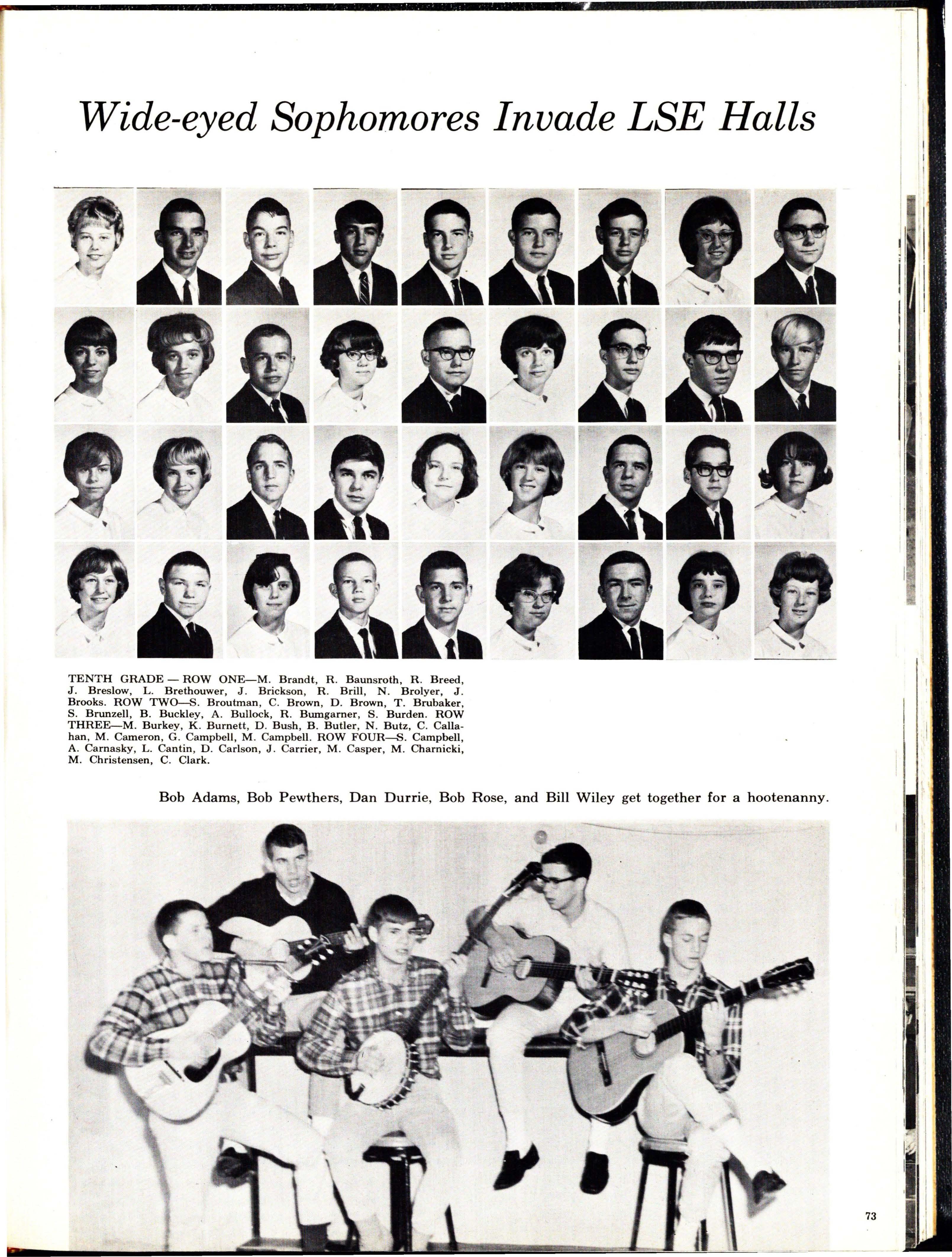 Wide-eyed Sophomores Invade LSE Halls

TENTH GRADE — ROW ONE—M. Brandt, R. Baunsroth, R. Breed, J. Breslow, L. Brethouwer, J. Brickson, R. Brill, N. Brolyer, J. Brooks. ROW TWO—S. Broutman, C. Brown, D. Brown, T. Brubaker, S. Brunzell, B. Buckley, A. Bullock, R. Bumgarner, S. Burden. ROW THREE—M. Burkey, K. Burnett, D. Bush, B. Butler, N. Butz, C. Callahan, M. Cameron, G. Campbell, M. Campbell. ROW FOUR—S. Campbell, A. Carnasky, L. Cantin, D. Carlson, J. Carrier, M. Casper, M. Charnicki, M. Christensen, C. Clark.

Bob Adams, Bob Pewthers, Dan Durrie, Bob Rose, and Bill Wiley get together for a hootenanny.

73